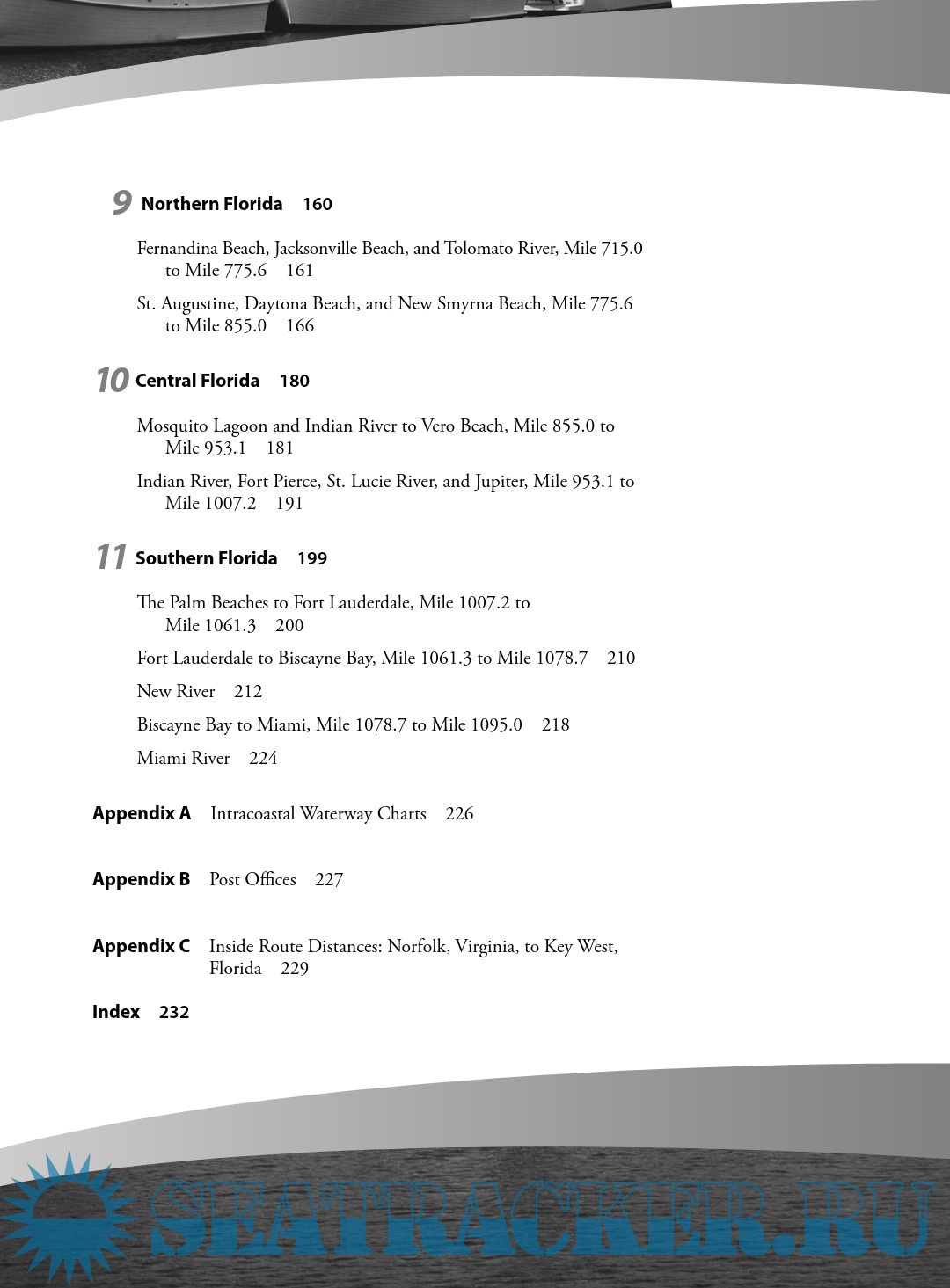 9 Northern Florida 160

Fernandina Beach, Jacksonville Beach, and Tolomato River, Mile 715.0 to Mile 775.6 161

St. Augustine, Daytona Beach, and New Smyrna Beach, Mile 775.6 to Mile 855.0 166

10 Central Florida 180

Mosquito Lagoon and Indian River to Vero Beach, Mile 855.0 to Mile 953.1 181

Indian River, Fort Pierce, St. Lucie River, and Jupiter, Mile 953.1 to Mile 1007.2 191

11 Southern Florida 199

The Palm Beaches to Fort Lauderdale, Mile 1007.2 to Mile 1061.3 200

Fort Lauderdale to Biscayne Bay, Mile 1061.3 to Mile 1078.7 210

New River 212

Biscayne Bay to Miami, Mile 1078.7 to Mile 1095.0 218

Miami River 224

Appendix A Intracoastal Waterway Charts 226

Appendix B Post Offices 227

Appendix C Inside Route Distances: Norfolk, Virginia, to Key West, Florida 229

Index 232

SEATRACKER.RU